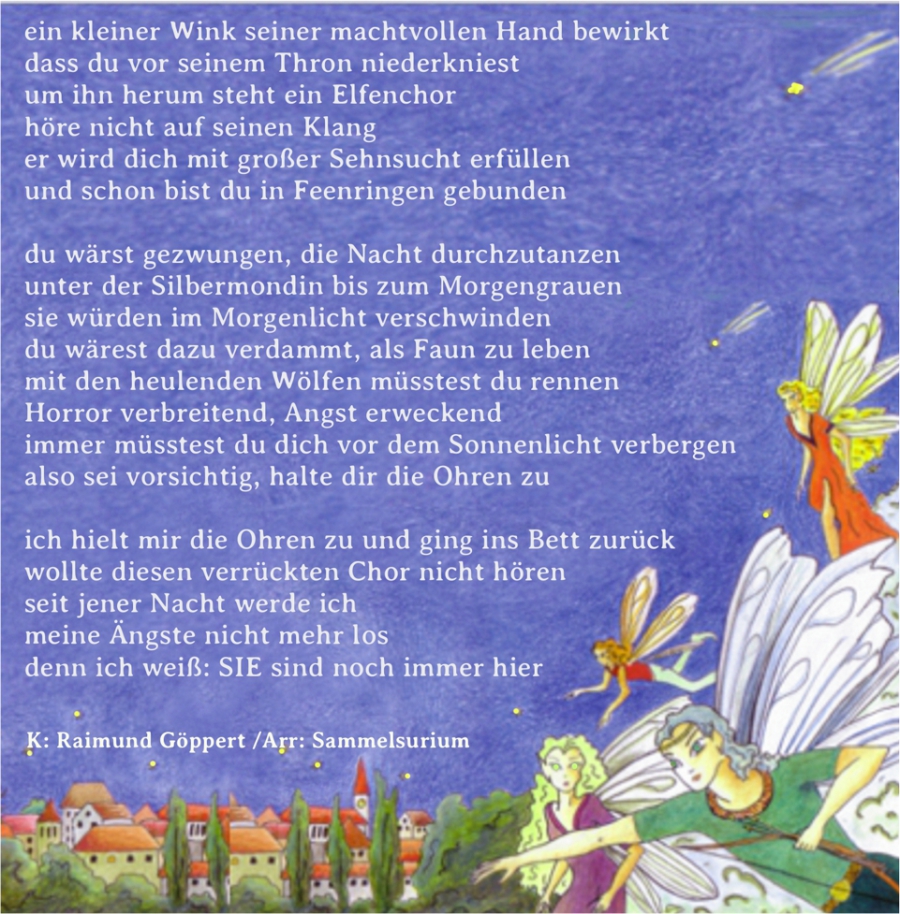 ein kleiner Wink seiner machtvollen Hand bewirkt
dass du vor seinem Thron niederkniest
um ihn herum steht ein Elfenchor
höre nicht auf seinen Klang
er wird dich mit großer Sehnsucht erfüllen
und schon bist du in Feenringen gebunden

du wärst gezwungen, die Nacht durchzutanzen
unter der Silbermondin bis zum Morgengrauen
sie würden im Morgenlicht verschwinden
du wärest dazu verdammt, als Faun zu leben
mit den heulenden Wölfen müsstest du rennen
Horror verbreitend, Angst erweckend
immer müsstest du dich vor dem Sonnenlicht verbergen
also sei vorsichtig, halte dir die Ohren zu

ich hielt mir die Ohren zu und ging ins Bett zurück
wollte diesen verrückten Chor nicht hören
seit jener Nacht werde ich
meine Ängste nicht mehr los
denn ich weiß: SIE sind noch immer hier

K: Raimund Göppert /Arr: Sammelsurium